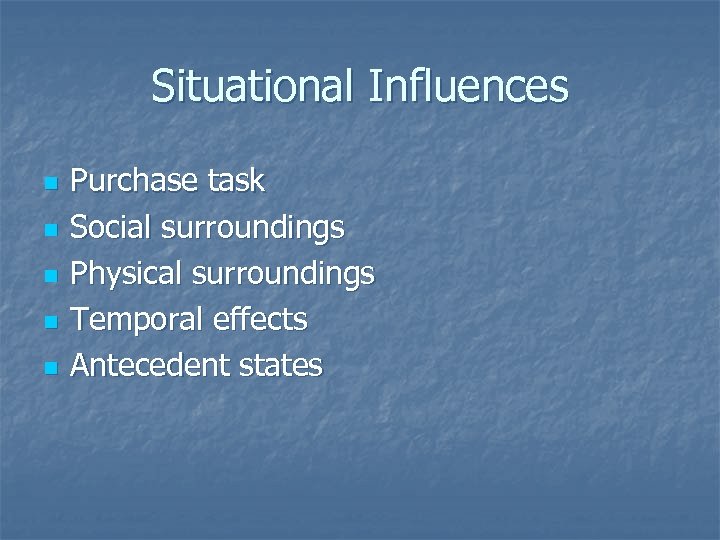 Situational Influences

- Purchase task
- Social surroundings
- Physical surroundings
- Temporal effects
- Antecedent states